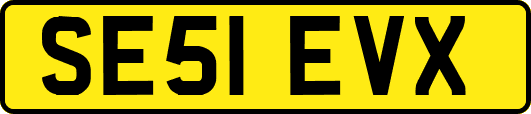 SE51 EVX